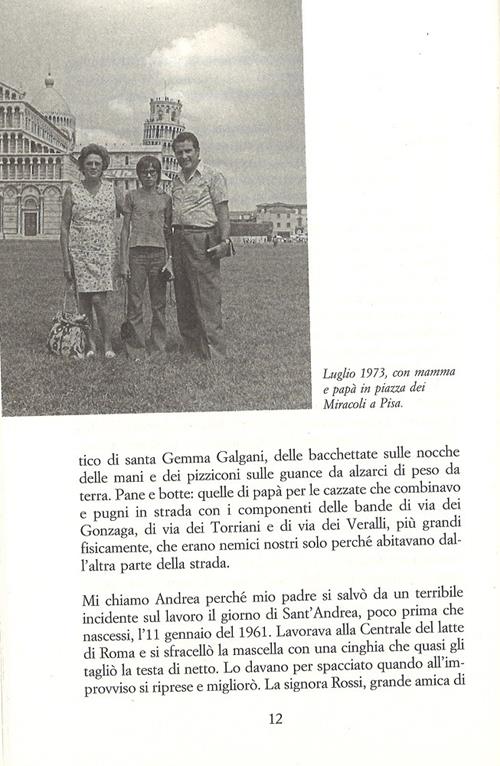 Luglio 1973, con mamma e papà in piazza dei Miracoli a Pisa.

tico di santa Gemma Galgani, delle bacchettate sulle nocche delle mani e dei pizziconi sulle guance da alzarci di peso da terra. Pane e botte: quelle di papà per le cazzate che combinavo e pugni in strada con i componenti delle bande di via dei Gonzaga, di via dei Torriani e di via dei Veralli, più grandi fisicamente, che erano nemici nostri solo perché abitavano dall'altra parte della strada.

Mi chiamo Andrea perché mio padre si salvò da un terribile incidente sul lavoro il giorno di Sant'Andrea, poco prima che nascessi, l'11 gennaio del 1961. Lavorava alla Centrale del latte di Roma e si sfracellò la mascella con una cinghia che quasi gli tagliò la testa di netto. Lo davano per spacciato quando all'improvviso si riprese e migliorò. La signora Rossi, grande amica di

12